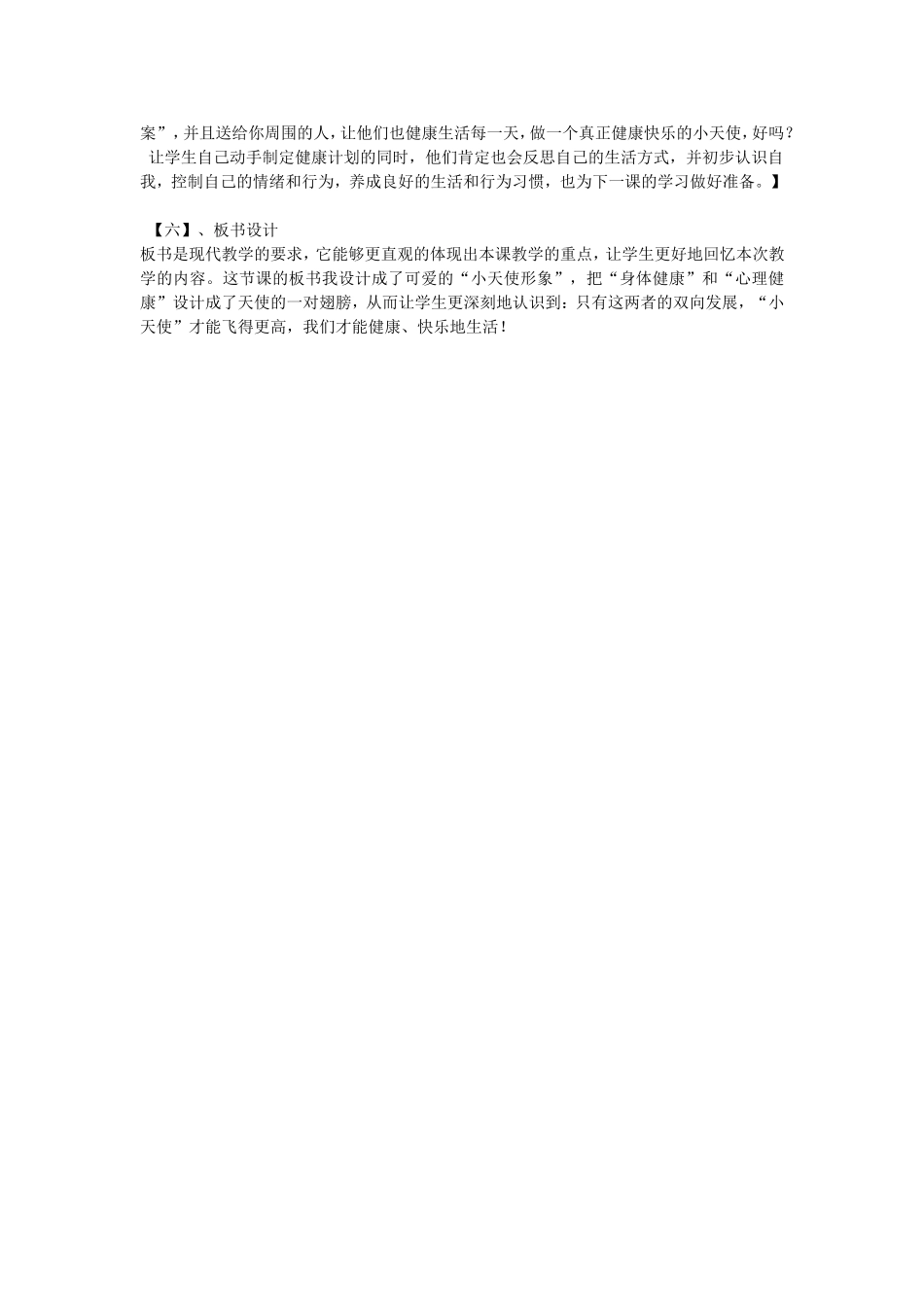 案”，并且送给你周围的人，让他们也健康生活每一天，做一个真正健康快乐的小天使，好吗？
让学生自己动手制定健康计划的同时，他们肯定也会反思自己的生活方式，并初步认识自我，控制自己的情绪和行为，养成良好的生活和行为习惯，也为下一课的学习做好准备。】

【六】、板书设计
板书是现代教学的要求，它能够更直观的体现出本课教学的重点，让学生更好地回忆本次教学的内容。这节课的板书我设计成了可爱的“小天使形象”，把“身体健康”和“心理健康”设计成了天使的一对翅膀，从而让学生更深刻地认识到：只有这两者的双向发展，“小天使”才能飞得更高，我们才能健康、快乐地生活！